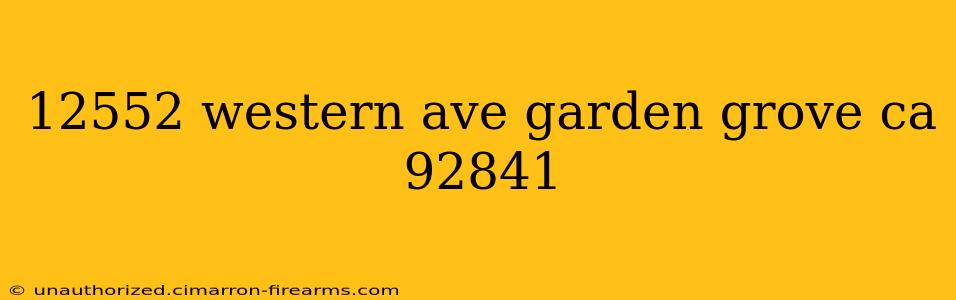 12552 western ave garden grove ca 92841

© unauthorized.cimarron-firearms.com